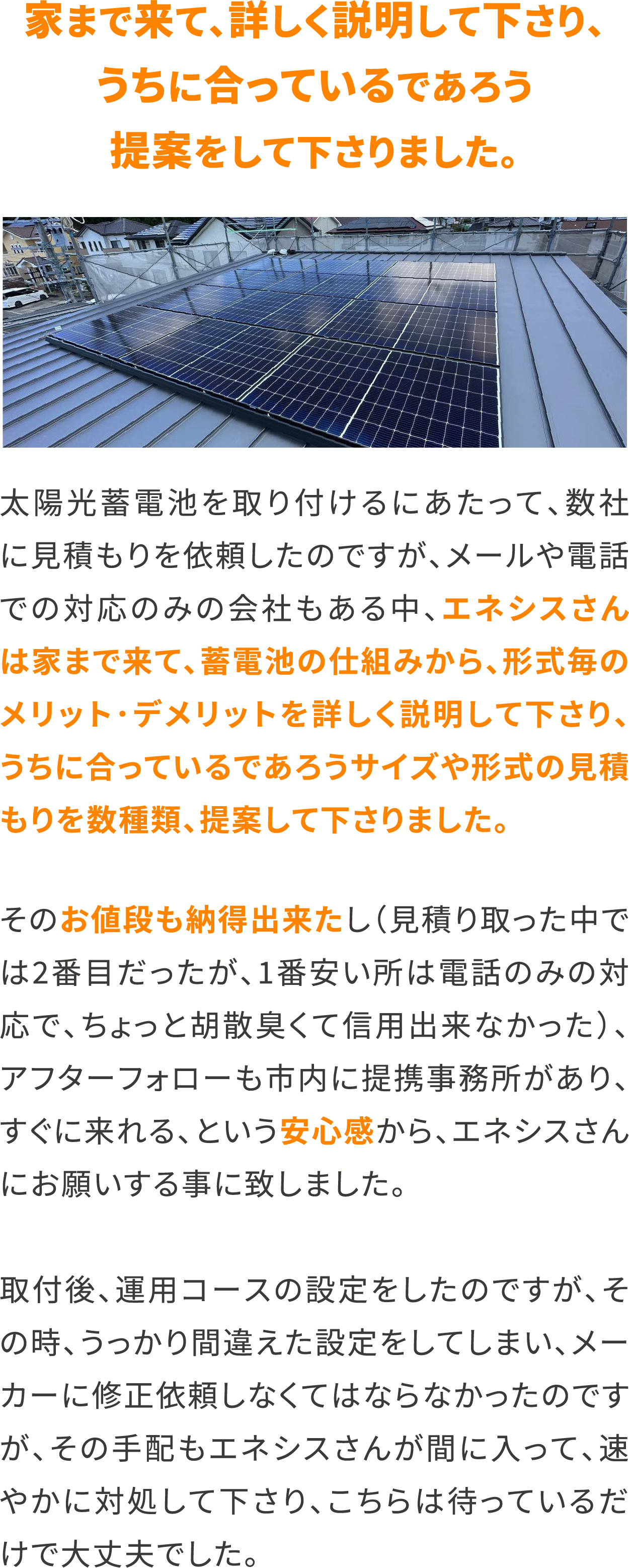 家まで来て、詳しく説明して下さり、うちに合っているであろう提案をして下さりました。

太陽光蓄電池を取り付けるにあたって、数社に見積もりを依頼したのですが、メールや電話での対応のみの会社もある中、エネシスさんは家まで来て、蓄電池の仕組みから、形式毎のメリット・デメリットを詳しく説明して下さり、うちに合っているであろうサイズや形式の見積もりを数種類、提案して下さりました。

そのお値段も納得出来たし（見積り取った中では2番目だったが、1番安い所は電話のみの対応で、ちょっと胡散臭くて信用出来なかった）、アフターフォローも市内に提携事務所があり、すぐに来れる、という安心感から、エネシスさんにお願いする事に致しました。

取付後、運用コースの設定をしたのですが、その時、うっかり間違えた設定をしてしまい、メーカーに修正依頼しなくてはならなかったのですが、その手配もエネシスさんが間に入って、速やかに対処して下さり、こちらは待っているだけで大丈夫でした。